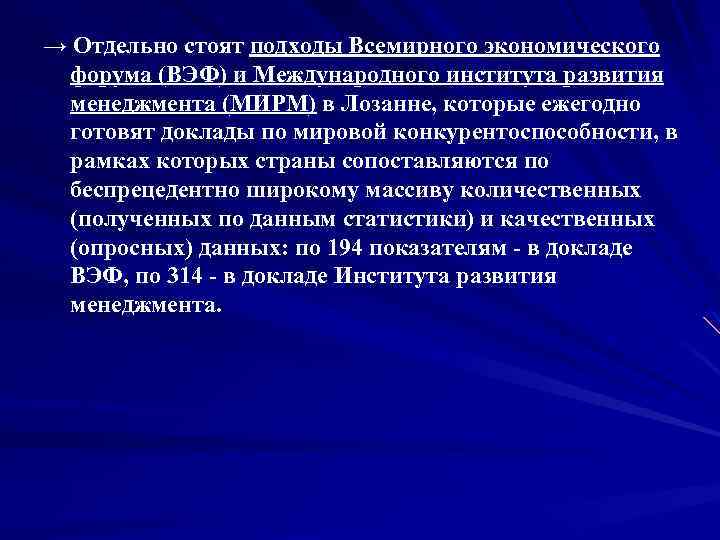 → Отдельно стоят подходы Всемирного экономического форума (ВЭФ) и Международного института развития менеджмента (МИРМ) в Лозанне, которые ежегодно готовят доклады по мировой конкурентоспособности, в рамках которых страны сопоставляются по беспрецедентно широкому массиву количественных (полученных по данным статистики) и качественных (опросных) данных: по 194 показателям - в докладе ВЭФ, по 314 - в докладе Института развития менеджмента.